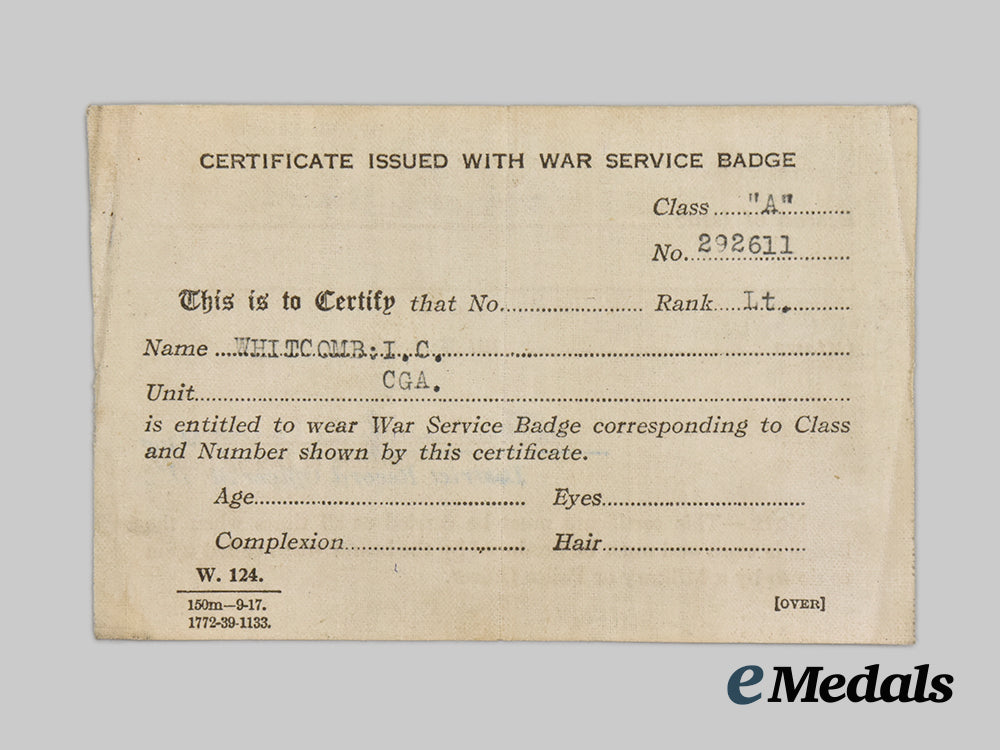 CERTIFICATE ISSUED WITH WAR SERVICE BADGE

Class "A"

No. 292611

This is to Certify that No. ____ Rank Lt.

Name WHITCOMB: I. C.

Unit CGA.

is entitled to wear War Service Badge corresponding to Class and Number shown by this certificate.

Age ____ Eyes ____

Complexion ____ Hair ____

W. 124.

150m—9-17.
1772-39-1133.

[OVER]

eMedals